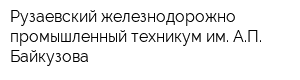 Рузаевский железнодорожно промышленный техникум им. А.П. Байкузова